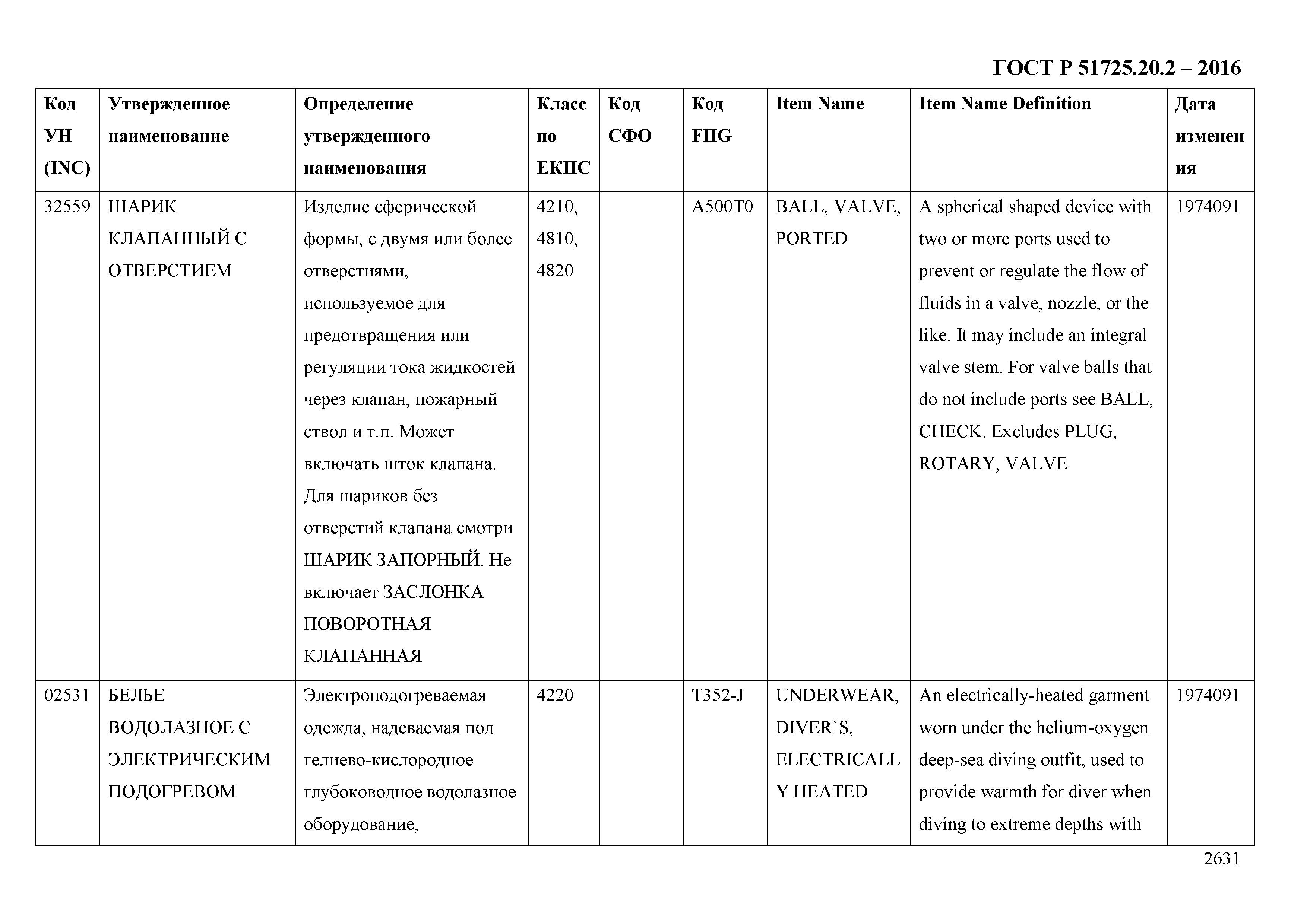 ГОСТ Р 51725.20.2 – 2016

| Код УН (INC) | Утвержденное наименование | Определение утвержденного наименования | Класс по ЕКПС | Код СФО | Код FIIG | Item Name | Item Name Definition | Дата изменения |
|---|---|---|---|---|---|---|---|---|
| 32559 | ШАРИК КЛАПАННЫЙ С ОТВЕРСТИЕМ | Изделие сферической формы, с двумя или более отверстиями, используемое для предотвращения или регуляции тока жидкостей через клапан, пожарный ствол и т.п. Может включать шток клапана. Для шариков без отверстий клапана смотри ШАРИК ЗАПОРНЫЙ. Не включает ЗАСЛОНКА ПОВОРОТНАЯ КЛАПАННАЯ | 4210, 4810, 4820 | | A500T0 | BALL, VALVE, PORTED | A spherical shaped device with two or more ports used to prevent or regulate the flow of fluids in a valve, nozzle, or the like. It may include an integral valve stem. For valve balls that do not include ports see BALL, CHECK. Excludes PLUG, ROTARY, VALVE | 1974091 |
| 02531 | БЕЛЬЕ ВОДОЛАЗНОЕ С ЭЛЕКТРИЧЕСКИМ ПОДОГРЕВОМ | Электроподогреваемая одежда, надеваемая под гелиево-кислородное глубоководное водолазное оборудование, | 4220 | | T352-J | UNDERWEAR, DIVER`S, ELECTRICALLY HEATED | An electrically-heated garment worn under the helium-oxygen deep-sea diving outfit, used to provide warmth for diver when diving to extreme depths with | 1974091 |

2631